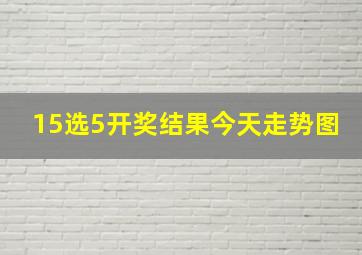 15选5开奖结果今天走势图